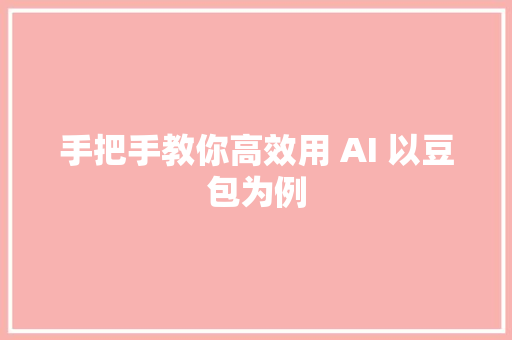 手把手教你高效用 AI 以豆包为例